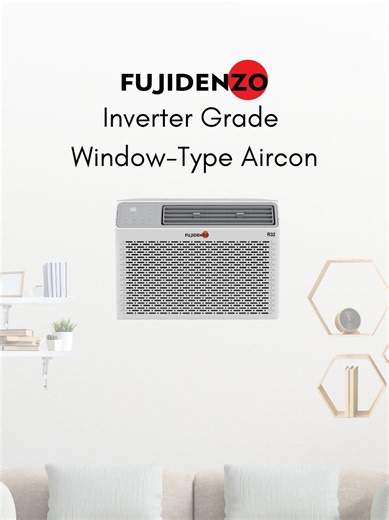 FUJIDENZO
Inverter Grade
Window-Type Aircon

FUJIDENZO
R32